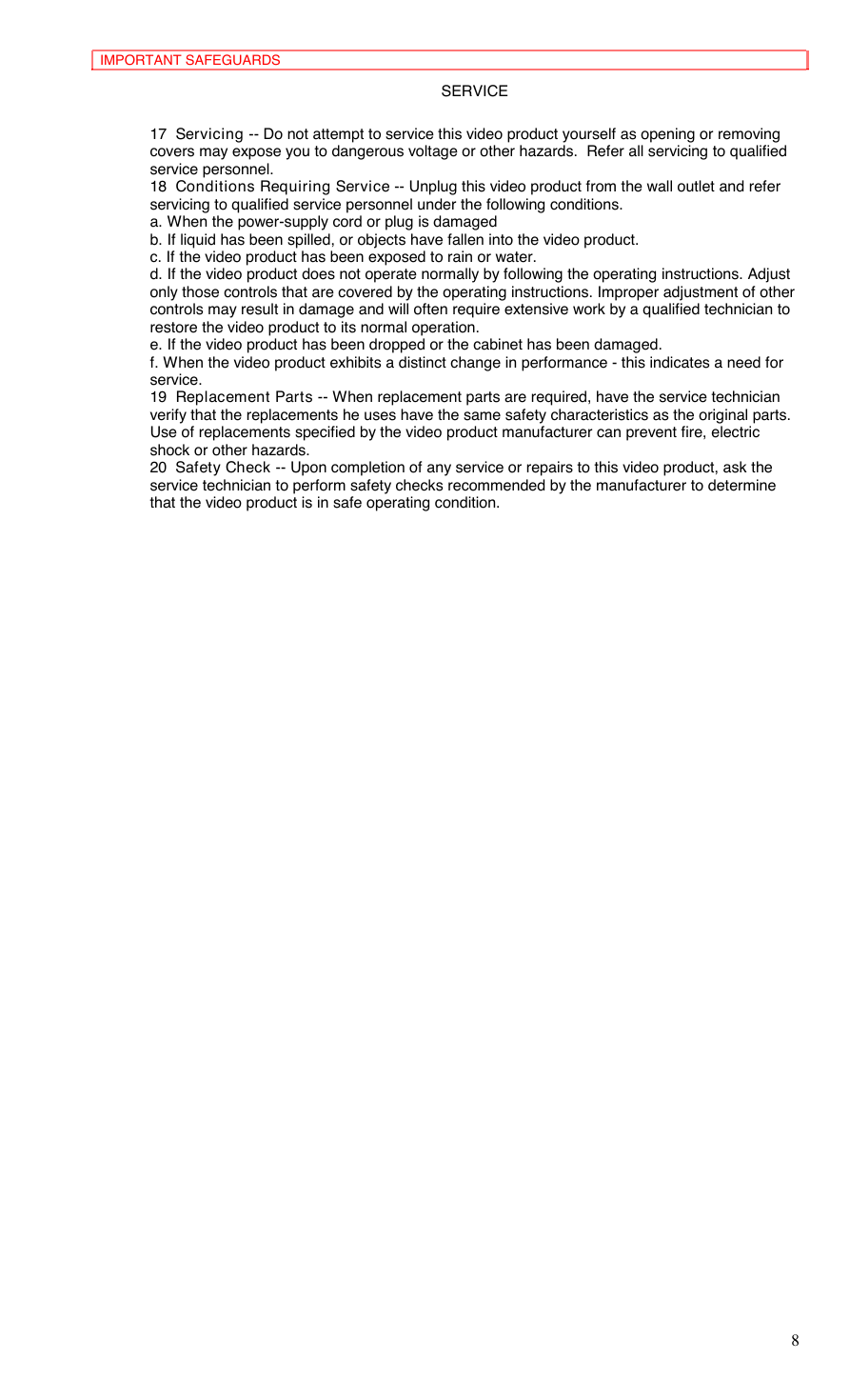 IMPORTANT SAFEGUARDS

SERVICE

17 Servicing -- Do not attempt to service this video product yourself as opening or removing covers may expose you to dangerous voltage or other hazards. Refer all servicing to qualified service personnel.
18 Conditions Requiring Service -- Unplug this video product from the wall outlet and refer servicing to qualified service personnel under the following conditions.
a. When the power-supply cord or plug is damaged
b. If liquid has been spilled, or objects have fallen into the video product.
c. If the video product has been exposed to rain or water.
d. If the video product does not operate normally by following the operating instructions. Adjust only those controls that are covered by the operating instructions. Improper adjustment of other controls may result in damage and will often require extensive work by a qualified technician to restore the video product to its normal operation.
e. If the video product has been dropped or the cabinet has been damaged.
f. When the video product exhibits a distinct change in performance - this indicates a need for service.
19 Replacement Parts -- When replacement parts are required, have the service technician verify that the replacements he uses have the same safety characteristics as the original parts. Use of replacements specified by the video product manufacturer can prevent fire, electric shock or other hazards.
20 Safety Check -- Upon completion of any service or repairs to this video product, ask the service technician to perform safety checks recommended by the manufacturer to determine that the video product is in safe operating condition.

8